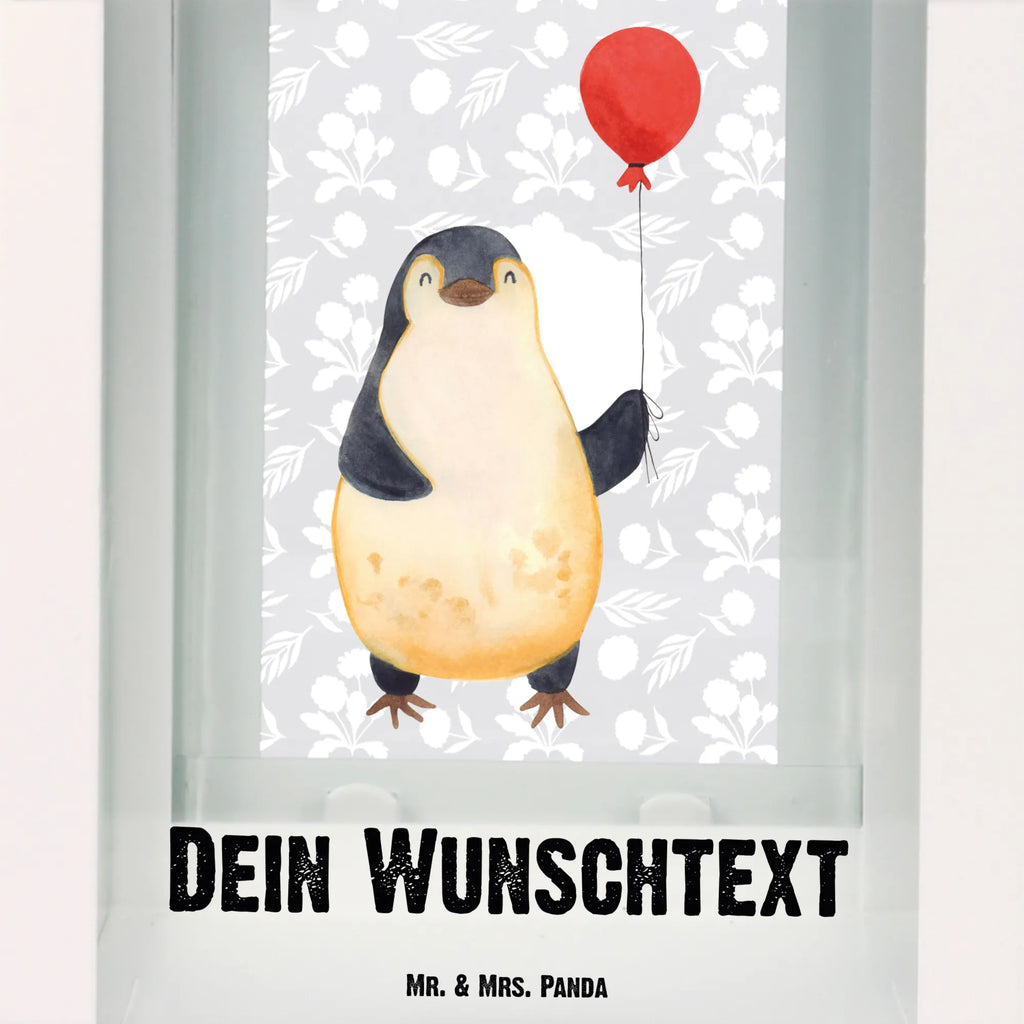 Dein Wunschtext

Mr. & Mrs. Panda